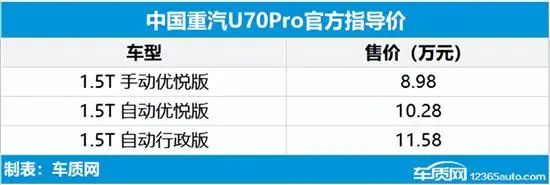 中国重汽U70Pro官方指导价

| 车型 | 售价（万元） |
|---|---|
| 1.5T 手动优悦版 | 8.98 |
| 1.5T 自动优悦版 | 10.28 |
| 1.5T 自动行政版 | 11.58 |

制表：车质网

车质网 12365auto.com